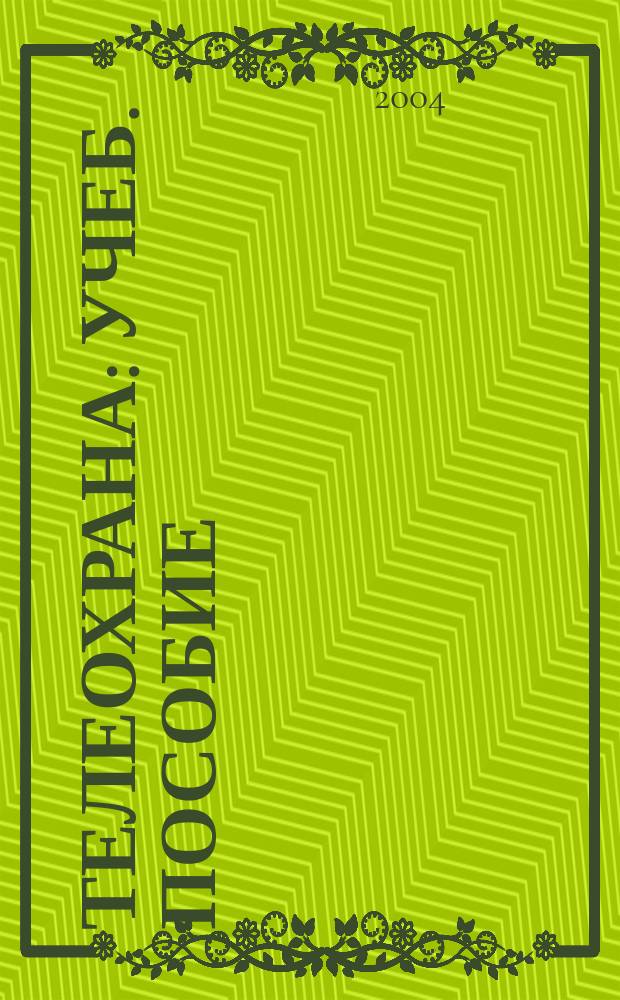 2004

ТЕЛЕОХРАНА: УЧЕБ. ПОСОБИЕ